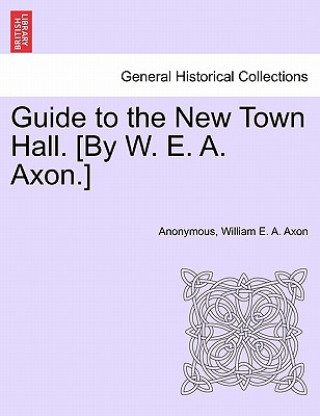 BRITISH LIBRARY

General Historical Collections

Guide to the New Town Hall. [By W. E. A. Axon.]

Anonymous, William E. A. Axon